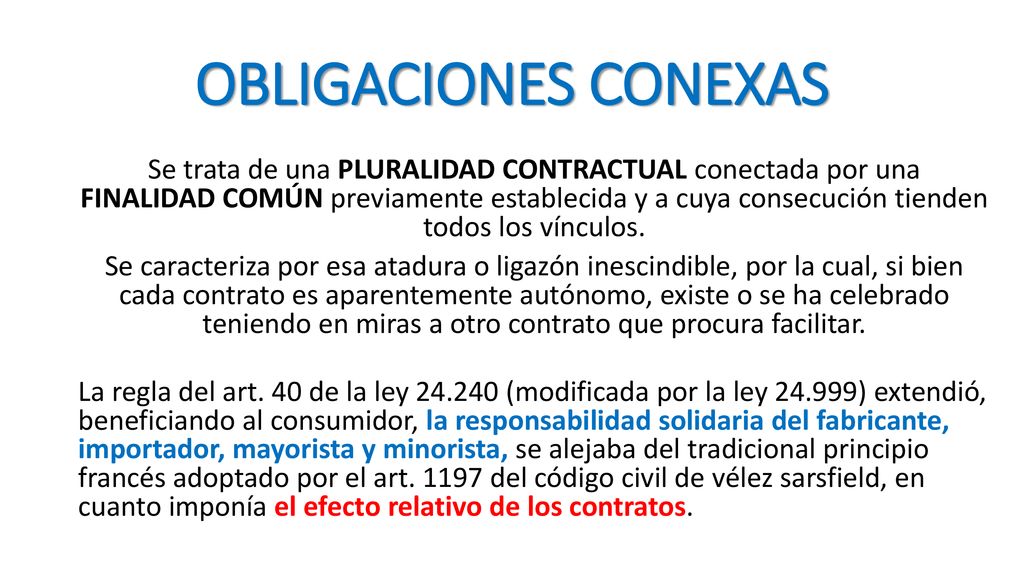 OBLIGACIONES CONEXAS

Se trata de una PLURALIDAD CONTRACTUAL conectada por una FINALIDAD COMÚN previamente establecida y a cuya consecución tienden todos los vínculos.

Se caracteriza por esa atadura o ligazón inescindible, por la cual, si bien cada contrato es aparentemente autónomo, existe o se ha celebrado teniendo en miras a otro contrato que procura facilitar.

La regla del art. 40 de la ley 24.240 (modificada por la ley 24.999) extendió, beneficiando al consumidor, la responsabilidad solidaria del fabricante, importador, mayorista y minorista, se alejaba del tradicional principio francés adoptado por el art. 1197 del código civil de vélez sarsfield, en cuanto imponía el efecto relativo de los contratos.